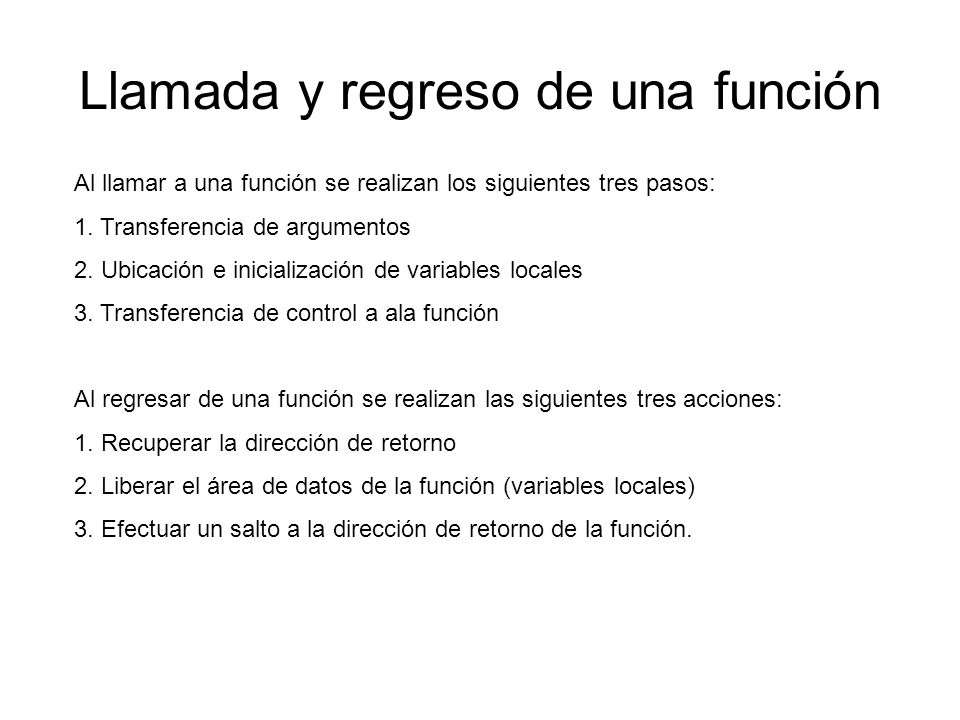 Llamada y regreso de una función

Al llamar a una función se realizan los siguientes tres pasos:

1. Transferencia de argumentos

2. Ubicación e inicialización de variables locales

3. Transferencia de control a ala función

Al regresar de una función se realizan las siguientes tres acciones:

1. Recuperar la dirección de retorno

2. Liberar el área de datos de la función (variables locales)

3. Efectuar un salto a la dirección de retorno de la función.